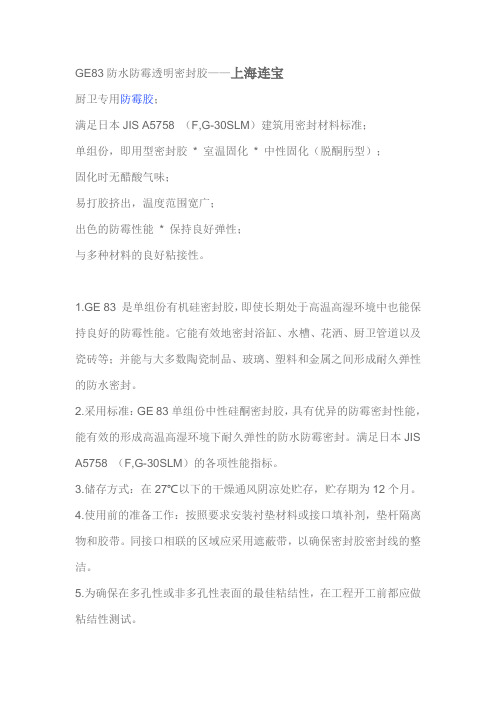 GE83 防水防霉透明密封胶——上海连宝

厨卫专用防霉胶；

满足日本 JIS A5758 （F,G-30SLM）建筑用密封材料标准；

单组份，即用型密封胶 * 室温固化 * 中性固化（脱酮肟型）；

固化时无醋酸气味；

易打胶挤出，温度范围宽广；

出色的防霉性能 * 保持良好弹性；

与多种材料的良好粘接性。

1.GE 83 是单组份有机硅密封胶，即使长期处于高温高湿环境中也能保持良好的防霉性能。它能有效地密封浴缸、水槽、花洒、厨卫管道以及瓷砖等；并能与大多数陶瓷制品、玻璃、塑料和金属之间形成耐久弹性的防水密封。

2.采用标准：GE 83 单组份中性硅酮密封胶，具有优异的防霉密封性能，能有效的形成高温高湿环境下耐久弹性的防水防霉密封。满足日本 JIS A5758 （F,G-30SLM）的各项性能指标。

3.储存方式：在 27℃以下的干燥通风阴凉处贮存，贮存期为 12 个月。

4.使用前的准备工作：按照要求安装衬垫材料或接口填补剂，垫杆隔离物和胶带。同接口相联的区域应采用遮蔽带，以确保密封胶密封线的整洁。

5.为确保在多孔性或非多孔性表面的最佳粘结性，在工程开工前都应做粘结性测试。